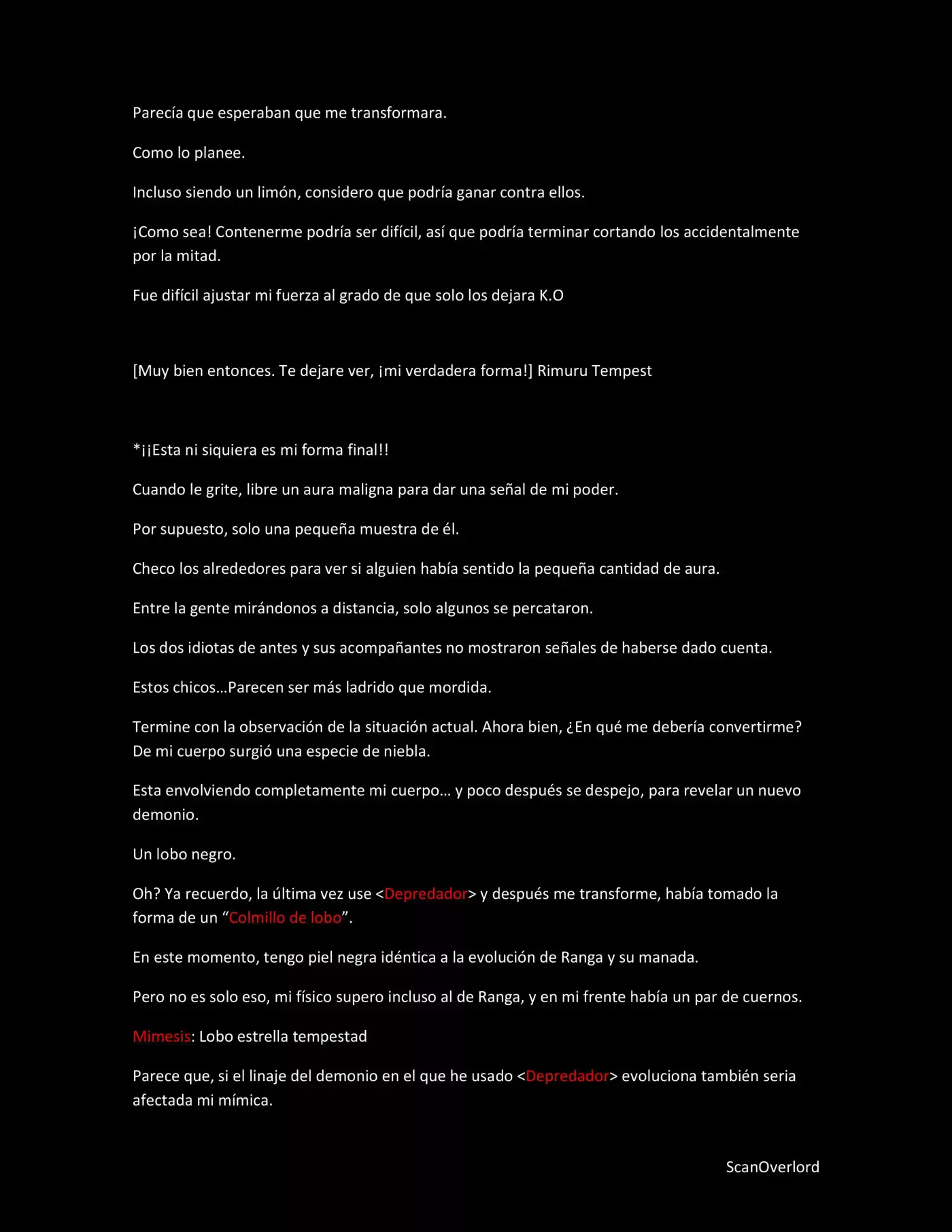 Parecía que esperaban que me transformara.

Como lo planee.

Incluso siendo un limón, considero que podría ganar contra ellos.

¡Como sea! Contenerme podría ser difícil, así que podría terminar cortando los accidentalmente por la mitad.

Fue difícil ajustar mi fuerza al grado de que solo los dejara K.O

[Muy bien entonces. Te dejare ver, ¡mi verdadera forma!] Rimuru Tempest

*¡¡Esta ni siquiera es mi forma final!!

Cuando le grite, libre un aura maligna para dar una señal de mi poder.

Por supuesto, solo una pequeña muestra de él.

Checo los alrededores para ver si alguien había sentido la pequeña cantidad de aura.

Entre la gente mirándonos a distancia, solo algunos se percataron.

Los dos idiotas de antes y sus acompañantes no mostraron señales de haberse dado cuenta.

Estos chicos…Parecen ser más ladrido que mordida.

Termine con la observación de la situación actual. Ahora bien, ¿En qué me debería convertirme? De mi cuerpo surgió una especie de niebla.

Esta envolviendo completamente mi cuerpo… y poco después se despejo, para revelar un nuevo demonio.

Un lobo negro.

Oh? Ya recuerdo, la última vez use <Depredador> y después me transforme, había tomado la forma de un "Colmillo de lobo".

En este momento, tengo piel negra idéntica a la evolución de Ranga y su manada.

Pero no es solo eso, mi físico supero incluso al de Ranga, y en mi frente había un par de cuernos.

Mimesis: Lobo estrella tempestad

Parece que, si el linaje del demonio en el que he usado <Depredador> evoluciona también seria afectada mi mímica.

ScanOverlord